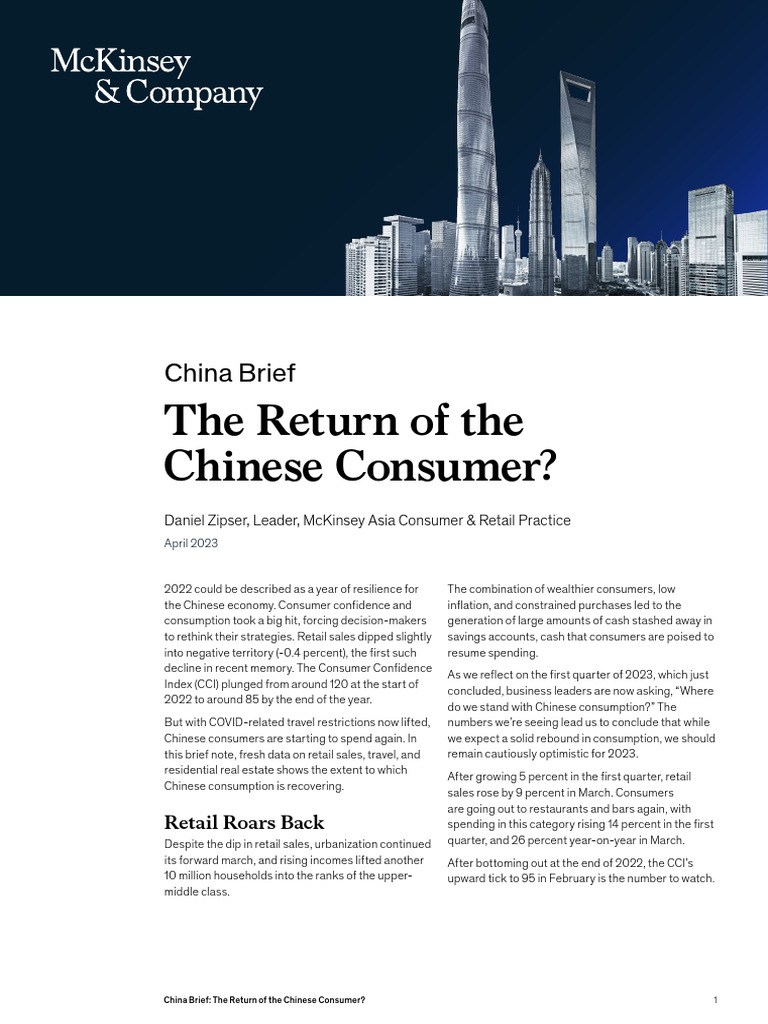 McKinsey & Company

China Brief

The Return of the Chinese Consumer?

Daniel Zipser, Leader, McKinsey Asia Consumer & Retail Practice

April 2023

2022 could be described as a year of resilience for the Chinese economy. Consumer confidence and consumption took a big hit, forcing decision-makers to rethink their strategies. Retail sales dipped slightly into negative territory (-0.4 percent), the first such decline in recent memory. The Consumer Confidence Index (CCI) plunged from around 120 at the start of 2022 to around 85 by the end of the year.

But with COVID-related travel restrictions now lifted, Chinese consumers are starting to spend again. In this brief note, fresh data on retail sales, travel, and residential real estate shows the extent to which Chinese consumption is recovering.

Retail Roars Back

Despite the dip in retail sales, urbanization continued its forward march, and rising incomes lifted another 10 million households into the ranks of the upper-middle class.

The combination of wealthier consumers, low inflation, and constrained purchases led to the generation of large amounts of cash stashed away in savings accounts, cash that consumers are poised to resume spending.

As we reflect on the first quarter of 2023, which just concluded, business leaders are now asking, "Where do we stand with Chinese consumption?" The numbers we're seeing lead us to conclude that while we expect a solid rebound in consumption, we should remain cautiously optimistic for 2023.

After growing 5 percent in the first quarter, retail sales rose by 9 percent in March. Consumers are going out to restaurants and bars again, with spending in this category rising 14 percent in the first quarter, and 26 percent year-on-year in March.

After bottoming out at the end of 2022, the CCI's upward tick to 95 in February is the number to watch.

China Brief: The Return of the Chinese Consumer?

1